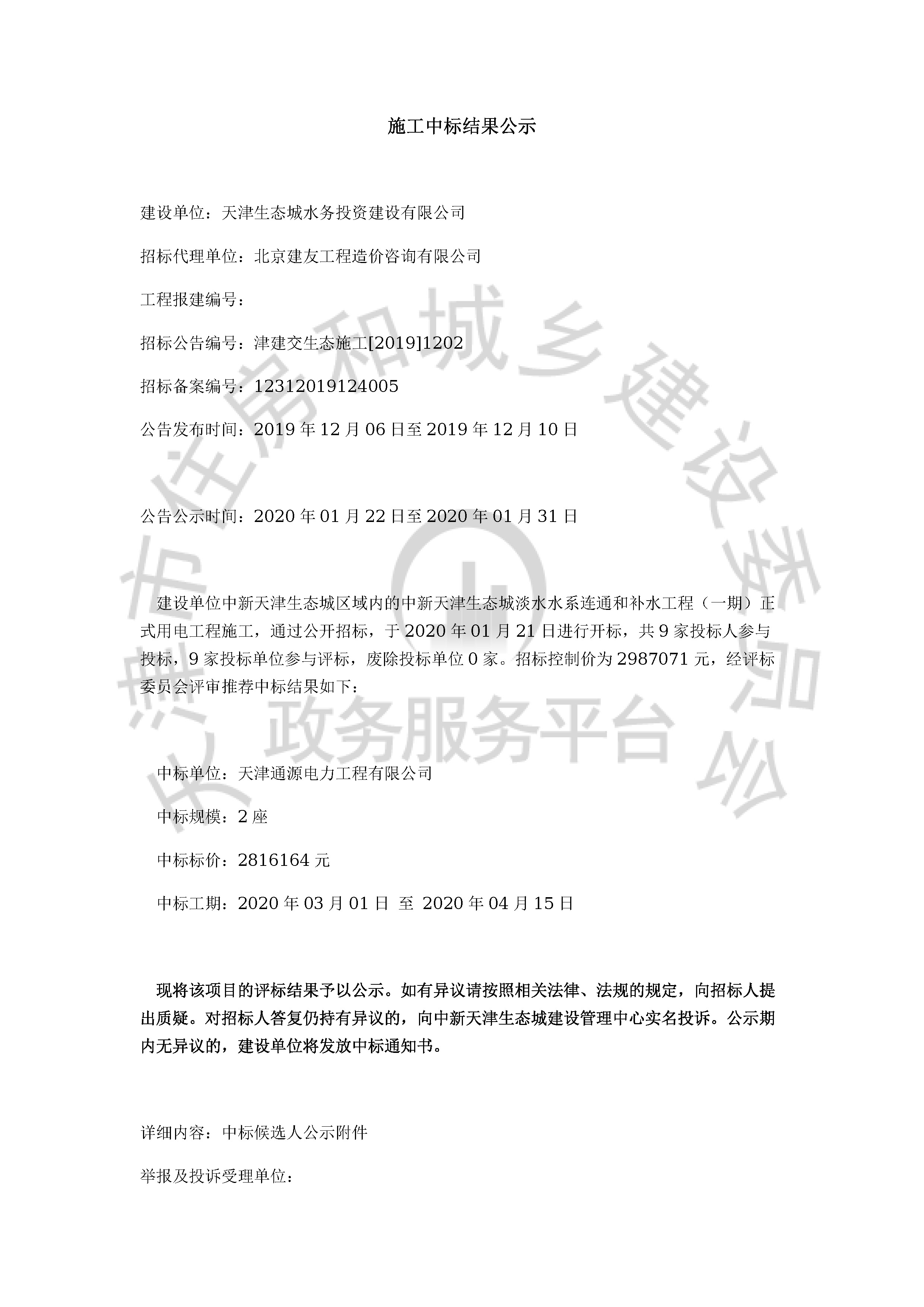 施工中标结果公示

建设单位：天津生态城水务投资建设有限公司

招标代理单位：北京建友工程造价咨询有限公司

工程报建编号：

招标公告编号：津建交生态施工[2019]1202

招标备案编号：12312019124005

公告发布时间：2019 年 12 月 06 日至 2019 年 12 月 10 日

公告公示时间：2020 年 01 月 22 日至 2020 年 01 月 31 日

建设单位中新天津生态城区域内的中新天津生态城淡水水系连通和补水工程（一期）正式用电工程施工，通过公开招标，于 2020 年 01 月 21 日进行开标，共 9 家投标人参与投标，9 家投标单位参与评标，废除投标单位 0 家。招标控制价为 2987071 元，经评标委员会评审推荐中标结果如下：

中标单位：天津通源电力工程有限公司

中标规模：2 座

中标标价：2816164 元

中标工期：2020 年 03 月 01 日 至 2020 年 04 月 15 日

现将该项目的评标结果予以公示。如有异议请按照相关法律、法规的规定，向招标人提出质疑。对招标人答复仍持有异议的，向中新天津生态城建设管理中心实名投诉。公示期内无异议的，建设单位将发放中标通知书。

详细内容：中标候选人公示附件

举报及投诉受理单位：

天津市住房和城乡建设委员会
政务服务平台